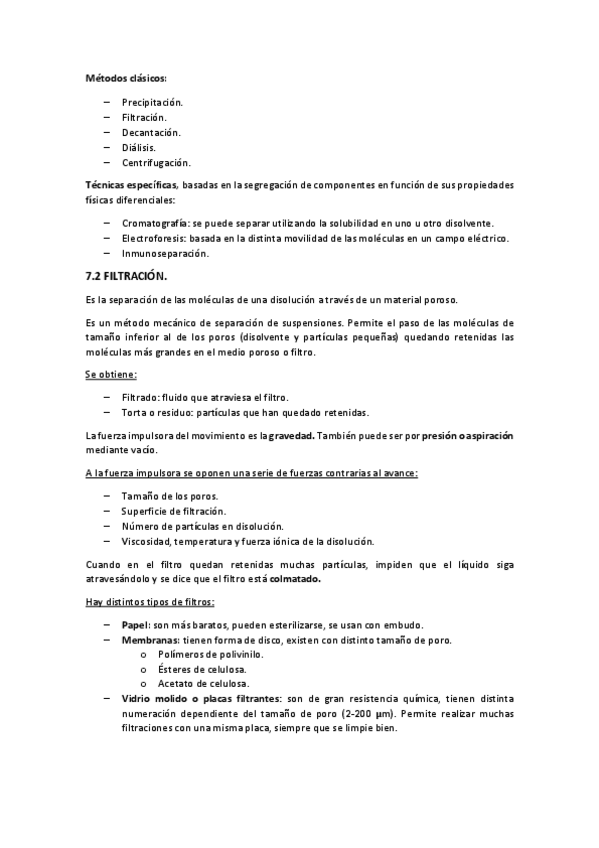 Métodos clásicos:

– Precipitación.
– Filtración.
– Decantación.
– Diálisis.
– Centrifugación.

Técnicas específicas, basadas en la segregación de componentes en función de sus propiedades físicas diferenciales:

– Cromatografía: se puede separar utilizando la solubilidad en uno u otro disolvente.
– Electroforesis: basada en la distinta movilidad de las moléculas en un campo eléctrico.
– Inmunoseparación.

7.2 FILTRACIÓN.

Es la separación de las moléculas de una disolución a través de un material poroso.

Es un método mecánico de separación de suspensiones. Permite el paso de las moléculas de tamaño inferior al de los poros (disolvente y partículas pequeñas) quedando retenidas las moléculas más grandes en el medio poroso o filtro.

Se obtiene:

– Filtrado: fluido que atraviesa el filtro.
– Torta o residuo: partículas que han quedado retenidas.

La fuerza impulsora del movimiento es la gravedad. También puede ser por presión o aspiración mediante vacío.

A la fuerza impulsora se oponen una serie de fuerzas contrarias al avance:

– Tamaño de los poros.
– Superficie de filtración.
– Número de partículas en disolución.
– Viscosidad, temperatura y fuerza iónica de la disolución.

Cuando en el filtro quedan retenidas muchas partículas, impiden que el líquido siga atravesándolo y se dice que el filtro está colmatado.

Hay distintos tipos de filtros:

– Papel: son más baratos, pueden esterilizarse, se usan con embudo.
– Membranas: tienen forma de disco, existen con distinto tamaño de poro.
o Polímeros de polivinilo.
o Ésteres de celulosa.
o Acetato de celulosa.
– Vidrio molido o placas filtrantes: son de gran resistencia química, tienen distinta numeración dependiente del tamaño de poro (2-200 µm). Permite realizar muchas filtraciones con una misma placa, siempre que se limpie bien.